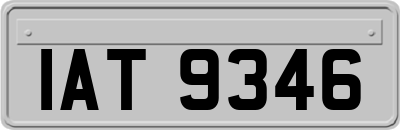 IAT 9346